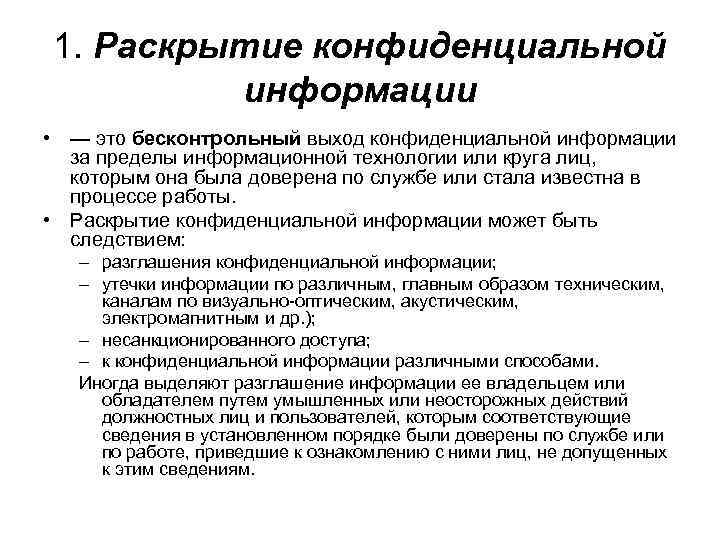 1. Раскрытие конфиденциальной информации

• — это бесконтрольный выход конфиденциальной информации за пределы информационной технологии или круга лиц, которым она была доверена по службе или стала известна в процессе работы.

• Раскрытие конфиденциальной информации может быть следствием:
– разглашения конфиденциальной информации;
– утечки информации по различным, главным образом техническим, каналам по визуально-оптическим, акустическим, электромагнитным и др.);
– несанкционированного доступа;
– к конфиденциальной информации различными способами.

Иногда выделяют разглашение информации ее владельцем или обладателем путем умышленных или неосторожных действий должностных лиц и пользователей, которым соответствующие сведения в установленном порядке были доверены по службе или по работе, приведшие к ознакомлению с ними лиц, не допущенных к этим сведениям.